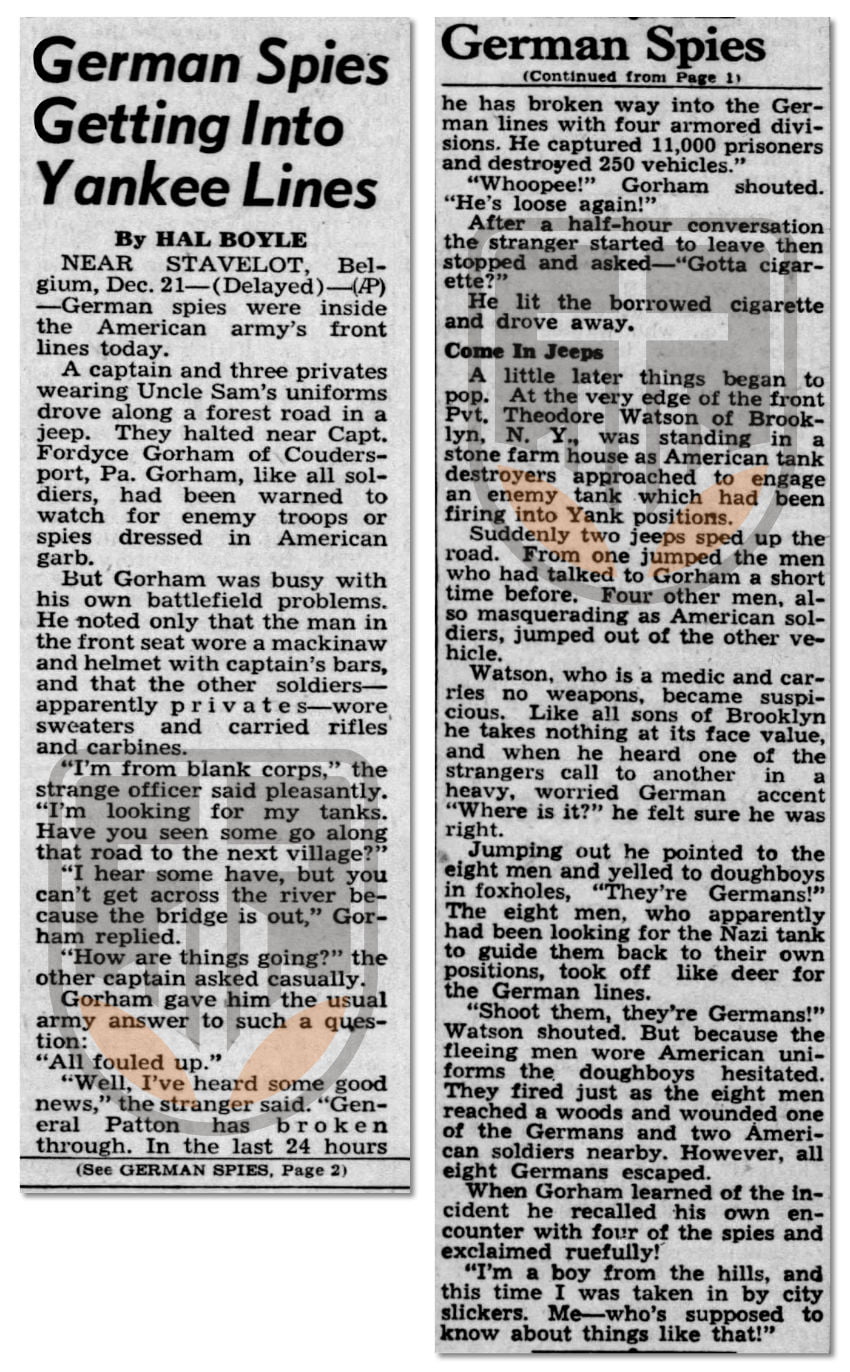 German Spies Getting Into Yankee Lines

By HAL BOYLE

NEAR STAVELOT, Belgium, Dec. 21—(Delayed)—(AP)—German spies were inside the American army's front lines today.

A captain and three privates wearing Uncle Sam's uniforms drove along a forest road in a jeep. They halted near Capt. Fordyce Gorham of Coudersport, Pa. Gorham, like all soldiers, had been warned to watch for enemy troops or spies dressed in American garb.

But Gorham was busy with his own battlefield problems. He noted only that the man in the front seat wore a mackinaw and helmet with captain's bars, and that the other soldiers—apparently privates—wore sweaters and carried rifles and carbines.

"I'm from blank corps," the strange officer said pleasantly. "I'm looking for my tanks. Have you seen some go along that road to the next village?"

"I hear some have, but you can't get across the river because the bridge is out," Gorham replied.

"How are things going?" the other captain asked casually.

Gorham gave him the usual army answer to such a question:

"All fouled up."

"Well, I've heard some good news," the stranger said. "General Patton has broken through. In the last 24 hours

(See GERMAN SPIES, Page 2)

German Spies

(Continued from Page 1)

he has broken way into the German lines with four armored divisions. He captured 11,000 prisoners and destroyed 250 vehicles."

"Whoopee!" Gorham shouted. "He's loose again!"

After a half-hour conversation the stranger started to leave then stopped and asked—"Gotta cigarette?"

He lit the borrowed cigarette and drove away.

Come In Jeeps

A little later things began to pop. At the very edge of the front Pvt. Theodore Watson of Brooklyn, N. Y., was standing in a stone farm house as American tank destroyers approached to engage an enemy tank which had been firing into Yank positions.

Suddenly two jeeps sped up the road. From one jumped the men who had talked to Gorham a short time before. Four other men, also masquerading as American soldiers, jumped out of the other vehicle.

Watson, who is a medic and carries no weapons, became suspicious. Like all sons of Brooklyn he takes nothing at its face value, and when he heard one of the strangers call to another in a heavy, worried German accent "Where is it?" he felt sure he was right.

Jumping out he pointed to the eight men and yelled to doughboys in foxholes, "They're Germans!" The eight men, who apparently had been looking for the Nazi tank to guide them back to their own positions, took off like deer for the German lines.

"Shoot them, they're Germans!" Watson shouted. But because the fleeing men wore American uniforms the doughboys hesitated. They fired just as the eight men reached a woods and wounded one of the Germans and two American soldiers nearby. However, all eight Germans escaped.

When Gorham learned of the incident he recalled his own encounter with four of the spies and exclaimed ruefully!

"I'm a boy from the hills, and this time I was taken in by city slickers. Me—who's supposed to know about things like that!"